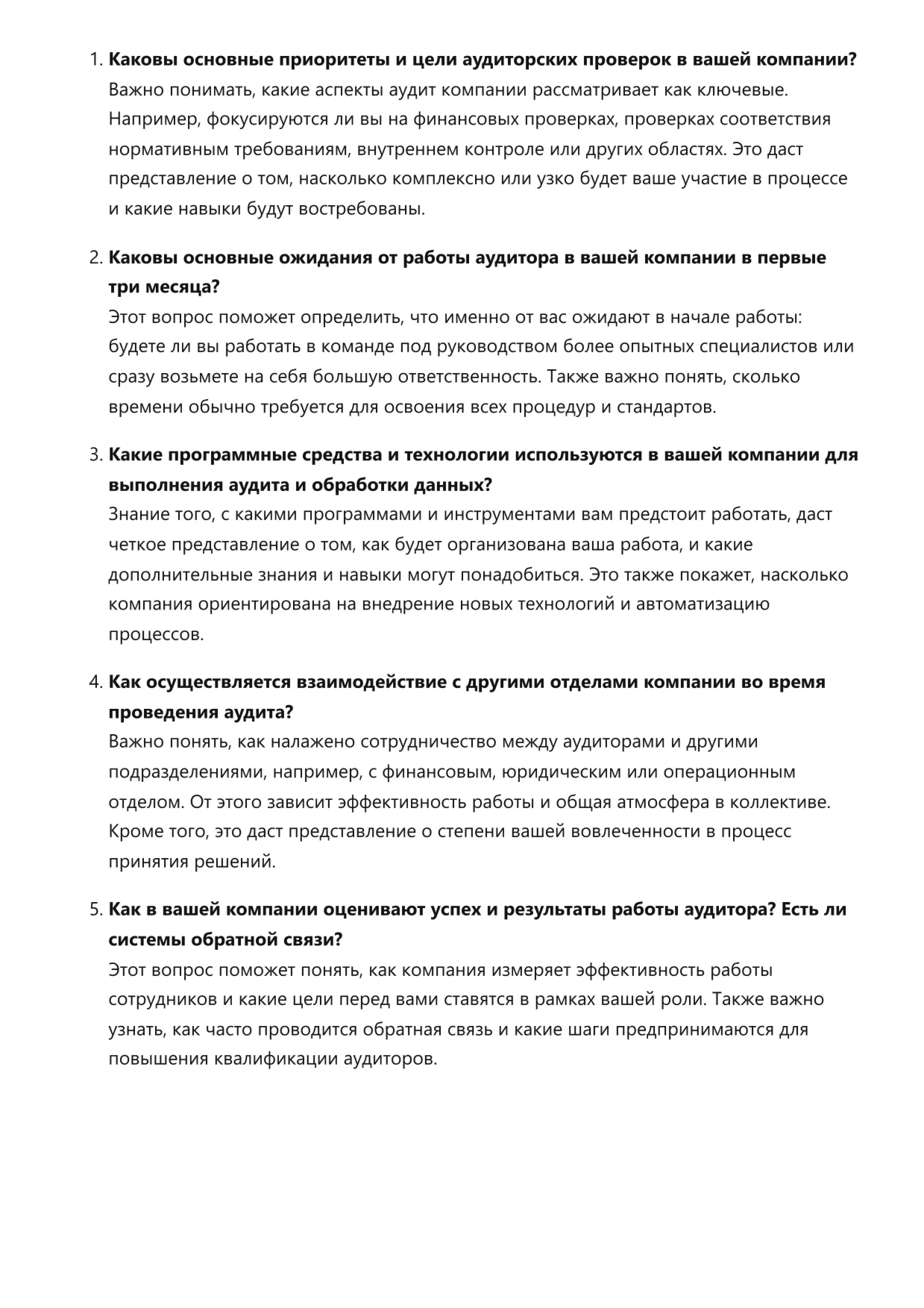 1. Каковы основные приоритеты и цели аудиторских проверок в вашей компании?
Важно понимать, какие аспекты аудит компании рассматривает как ключевые. Например, фокусируются ли вы на финансовых проверках, проверках соответствия нормативным требованиям, внутреннем контроле или других областях. Это даст представление о том, насколько комплексно или узко будет ваше участие в процессе и какие навыки будут востребованы.

2. Каковы основные ожидания от работы аудитора в вашей компании в первые три месяца?
Этот вопрос поможет определить, что именно от вас ожидают в начале работы: будете ли вы работать в команде под руководством более опытных специалистов или сразу возьмете на себя большую ответственность. Также важно понять, сколько времени обычно требуется для освоения всех процедур и стандартов.

3. Какие программные средства и технологии используются в вашей компании для выполнения аудита и обработки данных?
Знание того, с какими программами и инструментами вам предстоит работать, даст четкое представление о том, как будет организована ваша работа, и какие дополнительные знания и навыки могут понадобиться. Это также покажет, насколько компания ориентирована на внедрение новых технологий и автоматизацию процессов.

4. Как осуществляется взаимодействие с другими отделами компании во время проведения аудита?
Важно понять, как налажено сотрудничество между аудиторами и другими подразделениями, например, с финансовым, юридическим или операционным отделом. От этого зависит эффективность работы и общая атмосфера в коллективе. Кроме того, это даст представление о степени вашей вовлеченности в процесс принятия решений.

5. Как в вашей компании оценивают успех и результаты работы аудитора? Есть ли системы обратной связи?
Этот вопрос поможет понять, как компания измеряет эффективность работы сотрудников и какие цели перед вами ставятся в рамках вашей роли. Также важно узнать, как часто проводится обратная связь и какие шаги предпринимаются для повышения квалификации аудиторов.